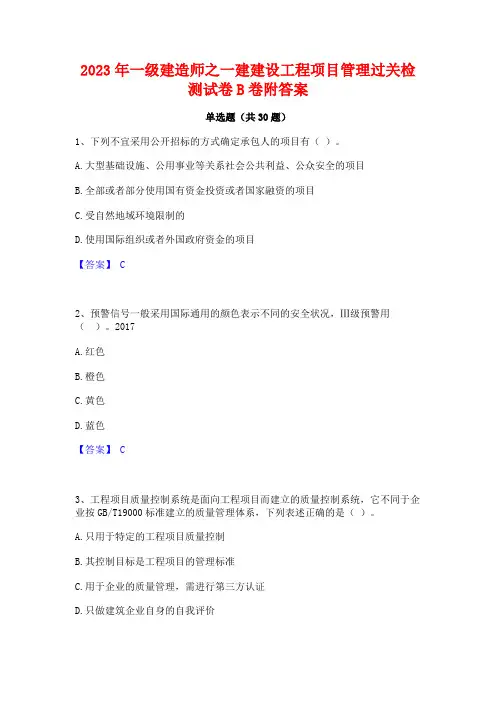 2023 年一级建造师之一建建设工程项目管理过关检测试卷 B 卷附答案

单选题（共 30 题）

1、下列不宜采用公开招标的方式确定承包人的项目有（ ）。

A. 大型基础设施、公用事业等关系社会公共利益、公众安全的项目

B. 全部或者部分使用国有资金投资或者国家融资的项目

C. 受自然地域环境限制的

D. 使用国际组织或者外国政府资金的项目

【答案】 C

2、预警信号一般采用国际通用的颜色表示不同的安全状况，Ⅲ级预警用（ ）。2017

A. 红色

B. 橙色

C. 黄色

D. 蓝色

【答案】 C

3、工程项目质量控制系统是面向工程项目而建立的质量控制系统，它不同于企业按 GB/T19000 标准建立的质量管理体系，下列表述正确的是（ ）。

A. 只用于特定的工程项目质量控制

B. 其控制目标是工程项目的管理标准

C. 用于企业的质量管理，需进行第三方认证

D. 只做建筑企业自身的自我评价